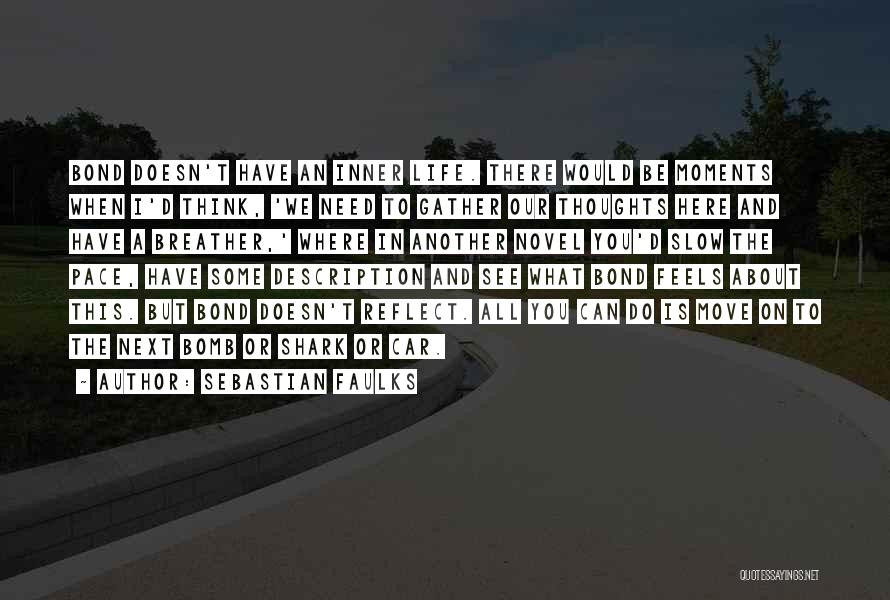 BOND DOESN'T HAVE AN INNER LIFE. THERE WOULD BE MOMENTS WHEN I'D THINK, 'WE NEED TO GATHER OUR THOUGHTS HERE AND HAVE A BREATHER,' WHERE IN ANOTHER NOVEL YOU'D SLOW THE PACE, HAVE SOME DESCRIPTION AND SEE WHAT BOND FEELS ABOUT THIS. BUT BOND DOESN'T REFLECT. ALL YOU CAN DO IS MOVE ON TO THE NEXT BOMB OR SHARK OR CAR.

~ AUTHOR: SEBASTIAN FAULKS

QUOTESSAYINGS.NET